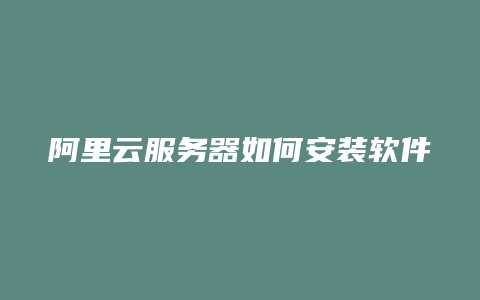 阿里云服务器如何安装软件